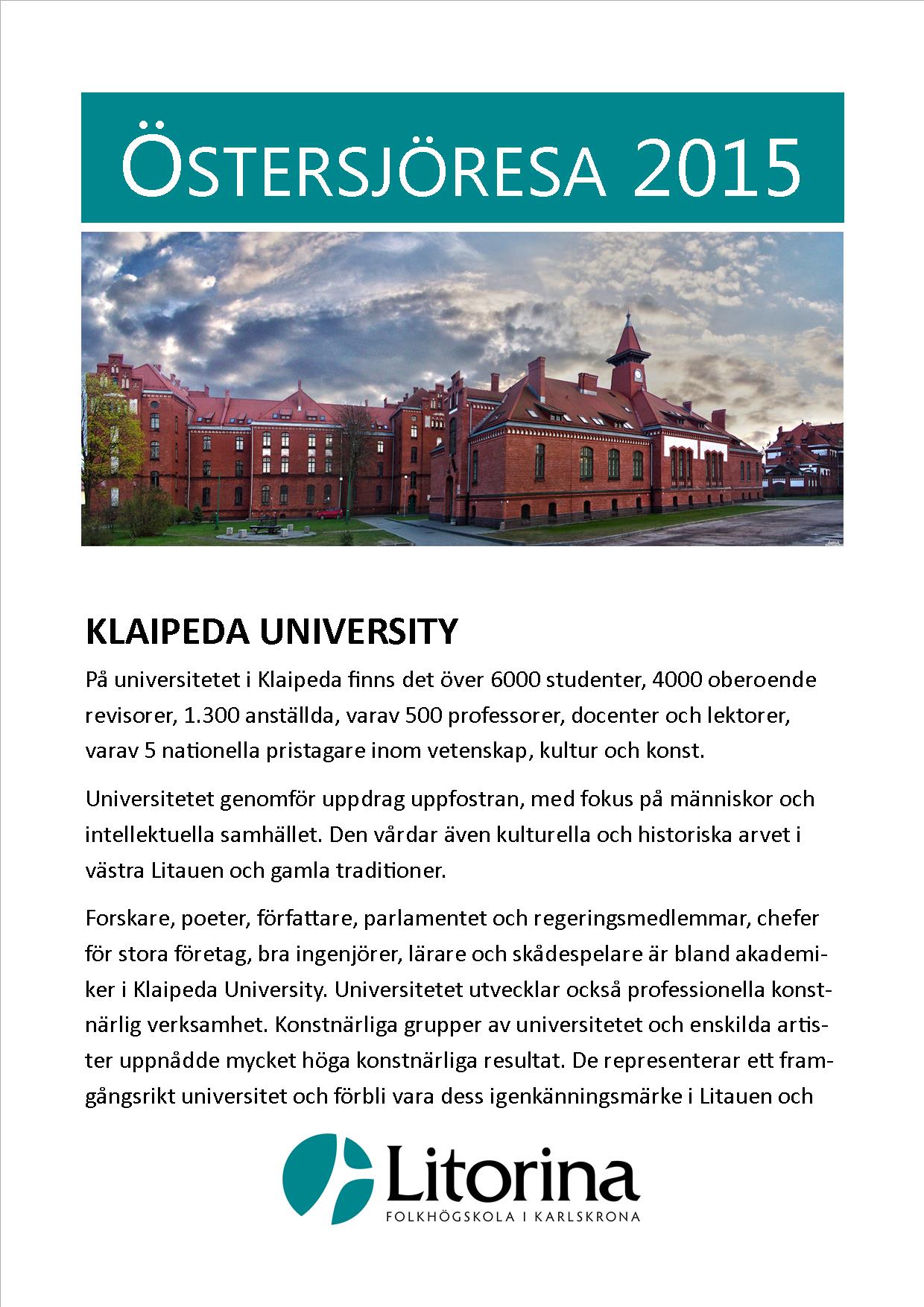 ÖSTERSJÖRESA 2015

KLAIPEDA UNIVERSITY

På universitetet i Klaipeda finns det över 6000 studenter, 4000 oberoende revisorer, 1.300 anställda, varav 500 professorer, docenter och lektorer, varav 5 nationella pristagare inom vetenskap, kultur och konst.

Universitetet genomför uppdrag uppfostran, med fokus på människor och intellektuella samhället. Den vårdar även kulturella och historiska arvet i västra Litauen och gamla traditioner.

Forskare, poeter, författare, parlamentet och regeringsmedlemmar, chefer för stora företag, bra ingenjörer, lärare och skådespelare är bland akademiker i Klaipeda University. Universitetet utvecklar också professionella konstnärlig verksamhet. Konstnärliga grupper av universitetet och enskilda artister uppnådde mycket höga konstnärliga resultat. De representerar ett framgångsrikt universitet och förbli vara dess igenkänningsmärke i Litauen och

Litorina
FOLKHÖGSKOLA I KARLSKRONA